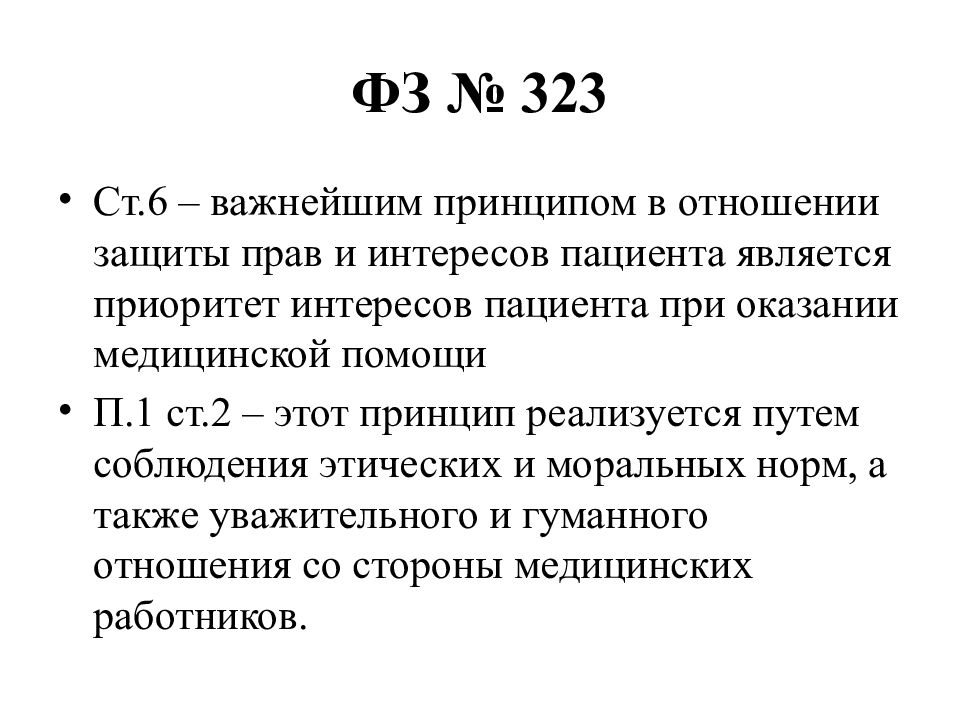 ФЗ № 323

• Ст.6 – важнейшим принципом в отношении защиты прав и интересов пациента является приоритет интересов пациента при оказании медицинской помощи
• П.1 ст.2 – этот принцип реализуется путем соблюдения этических и моральных норм, а также уважительного и гуманного отношения со стороны медицинских работников.